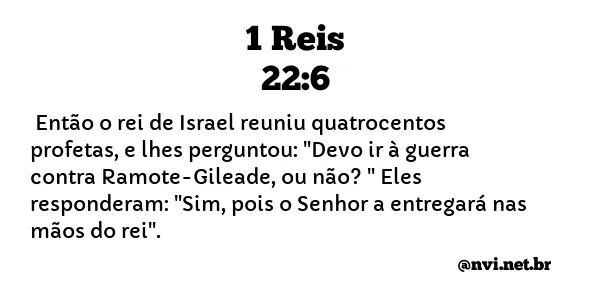 1 Reis
22:6

Então o rei de Israel reuniu quatrocentos profetas, e lhes perguntou: "Devo ir à guerra contra Ramote-Gileade, ou não? " Eles responderam: "Sim, pois o Senhor a entregará nas mãos do rei".

@nvi.net.br